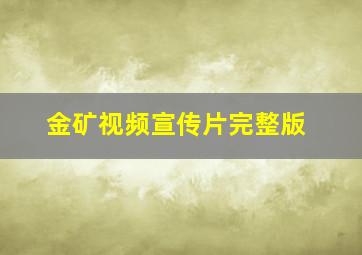 金矿视频宣传片完整版